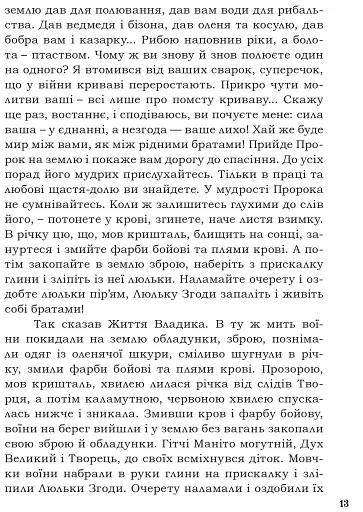 землю дав для полювання, дав вам води для рибальства. Дав ведмедя і бізона, дав оленя та косулю, дав бобра вам і казарку… Рибою наповнив ріки, а болота – птаством. Чому ж ви знову й знов полюєте один на одного? Я втомився від ваших сварок, суперечок, що у війни криваві переростають. Прикро чути молитви ваші – всі лише про помсту криваву… Скажу ще раз, востаннє, і сподіваюсь, ви почуєте мене: сила ваша – у єднанні, а незгода — ваше лихо! Хай же буде мир між вами, як між рідними братами! Прийде Пророк на землю і покаже вам дорогу до спасіння. До усіх порад його мудрих прислухайтесь. Тільки в праці та любові щастя-долю ви знайдете. У мудрості Пророка не сумнівайтесь. Коли ж залишитесь глухими до слів його, – потонете у крові, згинете, наче листя взимку. В річку цю, що, мов кришталь, блищить на сонці, зануртеся і змийте фарби бойові та плями крові. А потім закопайте в землю зброю, наберіть з прискалку глини і зліпіть із неї люльки. Наламайте очерету і оздобте люльки пір'ям, Люльку Згоди запаліть і живіть собі братами!

Так сказав Життя Владика. В ту ж мить воїни покидали на землю обладунки, зброю, познімали одяг із оленячої шкури, сміливо шугнули в річку, змили фарби бойові та плями крові. Прозорою, мов кришталь, хвилею лилася річка від слідів Творця, а потім каламутною, червоною хвилею спускалась нижче і зникала. Змивши кров і фарбу бойову, воїни на берег вийшли і у землю без вагань закопали свою зброю й обладунки. Гітчі Маніто могутній, Дух Великий і Творець, до своїх всміхнувся діток. Мовчки воїни набрали в руки глини на прискалку і зліпили Люльки Згоди. Очерету наламали і оздобили їх

13